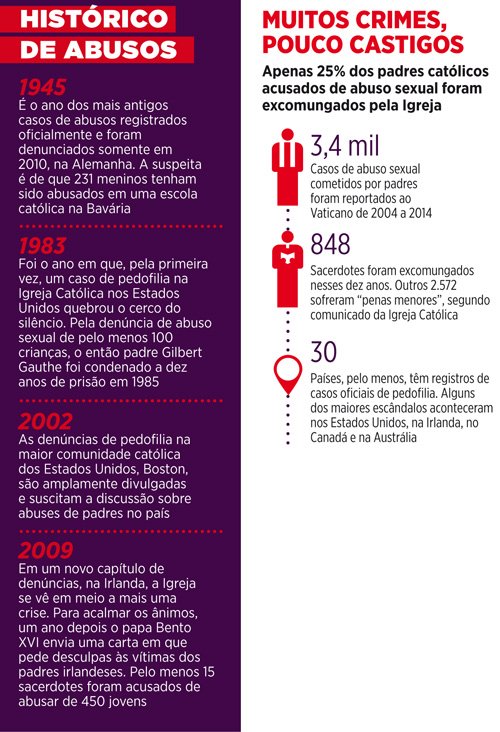 HISTÓRICO DE ABUSOS

1945
É o ano dos mais antigos casos de abusos registrados oficialmente e foram denunciados somente em 2010, na Alemanha. A suspeita é de que 231 meninos tenham sido abusados em uma escola católica na Bavária

1983
Foi o ano em que, pela primeira vez, um caso de pedofilia na Igreja Católica nos Estados Unidos quebrou o cerco do silêncio. Pela denúncia de abuso sexual de pelo menos 100 crianças, o então padre Gilbert Gauthe foi condenado a dez anos de prisão em 1985

2002
As denúncias de pedofilia na maior comunidade católica dos Estados Unidos, Boston, são amplamente divulgadas e suscitam a discussão sobre abuses de padres no país

2009
Em um novo capítulo de denúncias, na Irlanda, a Igreja se vê em meio a mais uma crise. Para acalmar os ânimos, um ano depois o papa Bento XVI envia uma carta em que pede desculpas às vítimas dos padres irlandeses. Pelo menos 15 sacerdotes foram acusados de abusar de 450 jovens

MUITOS CRIMES, POUCO CASTIGOS

Apenas 25% dos padres católicos acusados de abuso sexual foram excomungados pela Igreja

3,4 mil
Casos de abuso sexual cometidos por padres foram reportados ao Vaticano de 2004 a 2014

848
Sacerdotes foram excomungados nesses dez anos. Outros 2.572 sofreram "penas menores", segundo comunicado da Igreja Católica

30
Países, pelo menos, têm registros de casos oficiais de pedofilia. Alguns dos maiores escândalos aconteceram nos Estados Unidos, na Irlanda, no Canadá e na Austrália